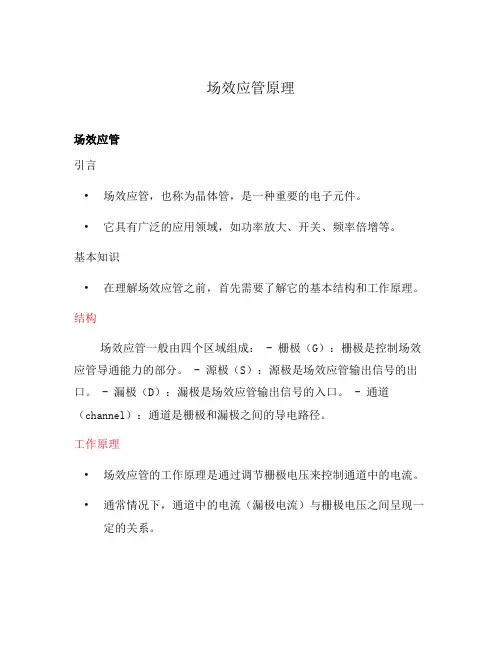 场效应管原理

场效应管

引言

• 场效应管，也称为晶体管，是一种重要的电子元件。

• 它具有广泛的应用领域，如功率放大、开关、频率倍增等。

基本知识

• 在理解场效应管之前，首先需要了解它的基本结构和工作原理。

结构

场效应管一般由四个区域组成： - 栅极（G）：栅极是控制场效应管导通能力的部分。 - 源极（S）：源极是场效应管输出信号的出口。 - 漏极（D）：漏极是场效应管输出信号的入口。 - 通道（channel）：通道是栅极和漏极之间的导电路径。

工作原理

• 场效应管的工作原理是通过调节栅极电压来控制通道中的电流。

• 通常情况下，通道中的电流（漏极电流）与栅极电压之间呈现一定的关系。